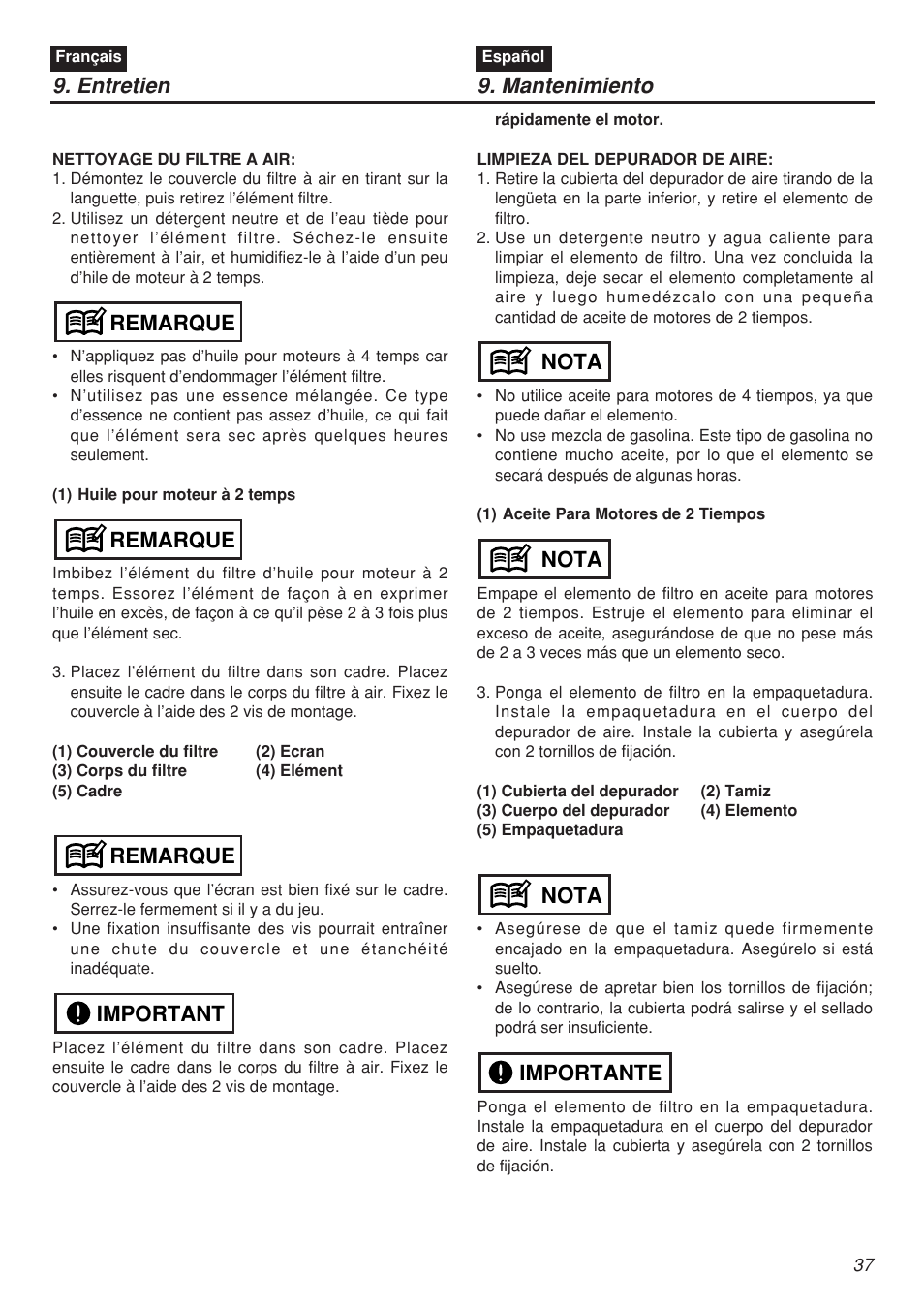 Français

9. Entretien

NETTOYAGE DU FILTRE A AIR:
1. Démontez le couvercle du filtre à air en tirant sur la languette, puis retirez l'élément filtre.
2. Utilisez un détergent neutre et de l'eau tiède pour nettoyer l'élément filtre. Séchez-le ensuite entièrement à l'air, et humidifiez-le à l'aide d'un peu d'hile de moteur à 2 temps.

REMARQUE

• N'appliquez pas d'huile pour moteurs à 4 temps car elles risquent d'endommager l'élément filtre.
• N'utilisez pas une essence mélangée. Ce type d'essence ne contient pas assez d'huile, ce qui fait que l'élément sera sec après quelques heures seulement.

(1) Huile pour moteur à 2 temps

REMARQUE

Imbibez l'élément du filtre d'huile pour moteur à 2 temps. Essorez l'élément de façon à en exprimer l'huile en excès, de façon à ce qu'il pèse 2 à 3 fois plus que l'élément sec.

3. Placez l'élément du filtre dans son cadre. Placez ensuite le cadre dans le corps du filtre à air. Fixez le couvercle à l'aide des 2 vis de montage.

(1) Couvercle du filtre (2) Ecran
(3) Corps du filtre (4) Elément
(5) Cadre

REMARQUE

• Assurez-vous que l'écran est bien fixé sur le cadre. Serrez-le fermement si il y a du jeu.
• Une fixation insuffisante des vis pourrait entraîner une chute du couvercle et une étanchéité inadéquate.

IMPORTANT

Placez l'élément du filtre dans son cadre. Placez ensuite le cadre dans le corps du filtre à air. Fixez le couvercle à l'aide des 2 vis de montage.

Español

9. Mantenimiento

rápidamente el motor.

LIMPIEZA DEL DEPURADOR DE AIRE:
1. Retire la cubierta del depurador de aire tirando de la lengüeta en la parte inferior, y retire el elemento de filtro.
2. Use un detergente neutro y agua caliente para limpiar el elemento de filtro. Una vez concluida la limpieza, deje secar el elemento completamente al aire y luego humedézcalo con una pequeña cantidad de aceite de motores de 2 tiempos.

NOTA

• No utilice aceite para motores de 4 tiempos, ya que puede dañar el elemento.
• No use mezcla de gasolina. Este tipo de gasolina no contiene mucho aceite, por lo que el elemento se secará después de algunas horas.

(1) Aceite Para Motores de 2 Tiempos

NOTA

Empape el elemento de filtro en aceite para motores de 2 tiempos. Estruje el elemento para eliminar el exceso de aceite, asegurándose de que no pese más de 2 a 3 veces más que un elemento seco.

3. Ponga el elemento de filtro en la empaquetadura. Instale la empaquetadura en el cuerpo del depurador de aire. Instale la cubierta y asegúrela con 2 tornillos de fijación.

(1) Cubierta del depurador (2) Tamiz
(3) Cuerpo del depurador (4) Elemento
(5) Empaquetadura

NOTA

• Asegúrese de que el tamiz quede firmemente encajado en la empaquetadura. Asegúrelo si está suelto.
• Asegúrese de apretar bien los tornillos de fijación; de lo contrario, la cubierta podrá salirse y el sellado podrá ser insuficiente.

IMPORTANTE

Ponga el elemento de filtro en la empaquetadura. Instale la empaquetadura en el cuerpo del depurador de aire. Instale la cubierta y asegúrela con 2 tornillos de fijación.

37